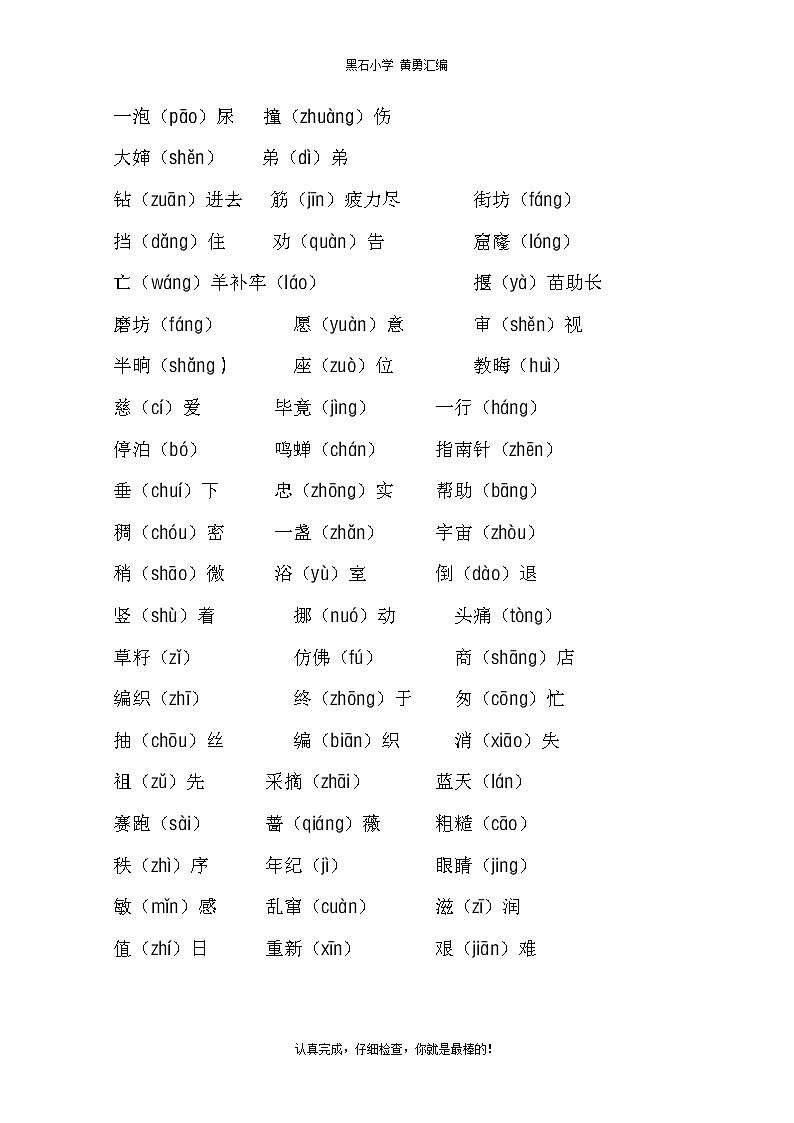 黑石小学 黄勇汇编

一泡（pāo）尿　撞（zhuàng）伤

大婶（shěn）　弟（dì）弟

钻（zuān）进去　筋（jīn）疲力尽　街坊（fáng）

挡（dǎng）住　劝（quàn）告　窟窿（lóng）

亡（wáng）羊补牢（láo）　揠（yà）苗助长

磨坊（fáng）　愿（yuàn）意　审（shěn）视

半晌（shǎng）　座（zuò）位　教晦（huì）

慈（cí）爱　毕竟（jìng）　一行（háng）

停泊（bó）　鸣蝉（chán）　指南针（zhēn）

垂（chuí）下　忠（zhōng）实　帮助（bāng）

稠（chóu）密　一盏（zhǎn）　宇宙（zhòu）

稍（shāo）微　浴（yù）室　倒（dào）退

竖（shù）着　挪（nuó）动　头痛（tòng）

草籽（zǐ）　仿佛（fú）　商（shāng）店

编织（zhī）　终（zhōng）于　匆（cōng）忙

抽（chōu）丝　编（biān）织　消（xiāo）失

祖（zǔ）先　采摘（zhāi）　蓝天（lán）

赛跑（sài）　蔷（qiáng）薇　粗糙（cāo）

秩（zhì）序　年纪（jì）　眼睛（jing）

敏（mǐn）感　乱窜（cuàn）　滋（zī）润

值（zhí）日　重新（xīn）　艰（jiān）难

认真完成，仔细检查，你就是最棒的！